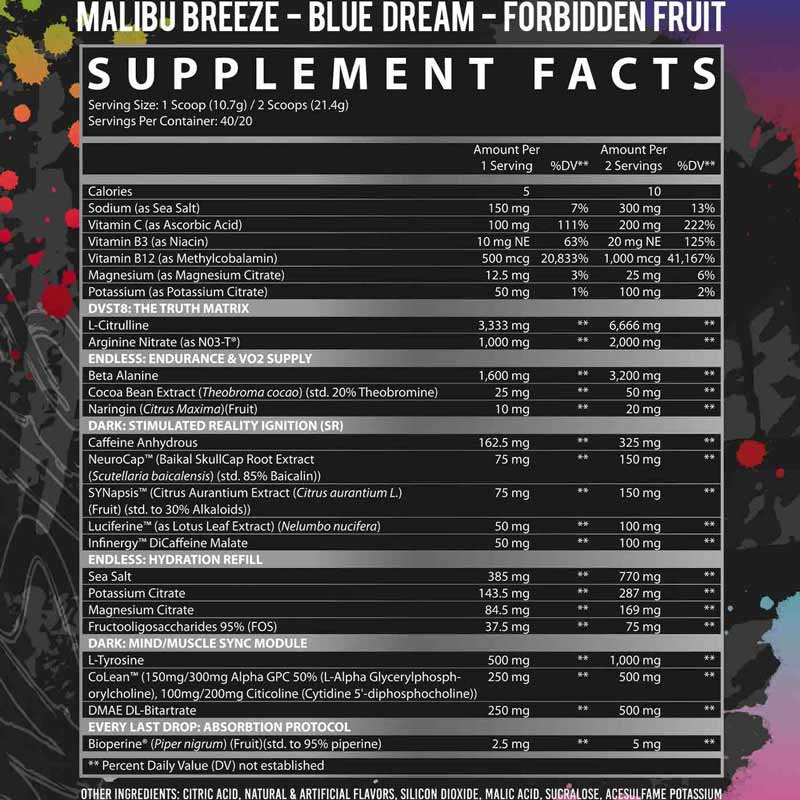 MALIBU BREEZE – BLUE DREAM – FORBIDDEN FRUIT

SUPPLEMENT FACTS

Serving Size: 1 Scoop (10.7g) / 2 Scoops (21.4g)
Servings Per Container: 40/20

| | Amount Per 1 Serving | %DV** | Amount Per 2 Servings | %DV** |
|---|---|---|---|---|
| Calories | 5 | | 10 | |
| Sodium (as Sea Salt) | 150 mg | 7% | 300 mg | 13% |
| Vitamin C (as Ascorbic Acid) | 100 mg | 111% | 200 mg | 222% |
| Vitamin B3 (as Niacin) | 10 mg NE | 63% | 20 mg NE | 125% |
| Vitamin B12 (as Methylcobalamin) | 500 mcg | 20,833% | 1,000 mcg | 41,167% |
| Magnesium (as Magnesium Citrate) | 12.5 mg | 3% | 25 mg | 6% |
| Potassium (as Potassium Citrate) | 50 mg | 1% | 100 mg | 2% |
| DVST8: THE TRUTH MATRIX | | | | |
| L-Citrulline | 3,333 mg | ** | 6,666 mg | ** |
| Arginine Nitrate (as N03-T®) | 1,000 mg | ** | 2,000 mg | ** |
| ENDLESS: ENDURANCE & VO2 SUPPLY | | | | |
| Beta Alanine | 1,600 mg | ** | 3,200 mg | ** |
| Cocoa Bean Extract (Theobroma cocao) (std. 20% Theobromine) | 25 mg | ** | 50 mg | ** |
| Naringin (Citrus Maxima)(Fruit) | 10 mg | ** | 20 mg | ** |
| DARK: STIMULATED REALITY IGNITION (SR) | | | | |
| Caffeine Anhydrous | 162.5 mg | ** | 325 mg | ** |
| NeuroCap™ (Baikal SkullCap Root Extract (Scutellaria baicalensis) (std. 85% Baicalin)) | 75 mg | ** | 150 mg | ** |
| SYNapsis™ (Citrus Aurantium Extract (Citrus aurantium L.) (Fruit) (std. to 30% Alkaloids)) | 75 mg | ** | 150 mg | ** |
| Luciferine™ (as Lotus Leaf Extract) (Nelumbo nucifera) | 50 mg | ** | 100 mg | ** |
| Infinergy™ DiCaffeine Malate | 50 mg | ** | 100 mg | ** |
| ENDLESS: HYDRATION REFILL | | | | |
| Sea Salt | 385 mg | ** | 770 mg | ** |
| Potassium Citrate | 143.5 mg | ** | 287 mg | ** |
| Magnesium Citrate | 84.5 mg | ** | 169 mg | ** |
| Fructooligosaccharides 95% (FOS) | 37.5 mg | ** | 75 mg | ** |
| DARK: MIND/MUSCLE SYNC MODULE | | | | |
| L-Tyrosine | 500 mg | ** | 1,000 mg | ** |
| CoLean™ (150mg/300mg Alpha GPC 50% (L-Alpha Glycerylphosphorylcholine), 100mg/200mg Citicoline (Cytidine 5'-diphosphocholine)) | 250 mg | ** | 500 mg | ** |
| DMAE DL-Bitartrate | 250 mg | ** | 500 mg | ** |
| EVERY LAST DROP: ABSORBTION PROTOCOL | | | | |
| Bioperine® (Piper nigrum) (Fruit)(std. to 95% piperine) | 2.5 mg | ** | 5 mg | ** |

** Percent Daily Value (DV) not established

OTHER INGREDIENTS: CITRIC ACID, NATURAL & ARTIFICIAL FLAVORS, SILICON DIOXIDE, MALIC ACID, SUCRALOSE, ACESULFAME POTASSIUM